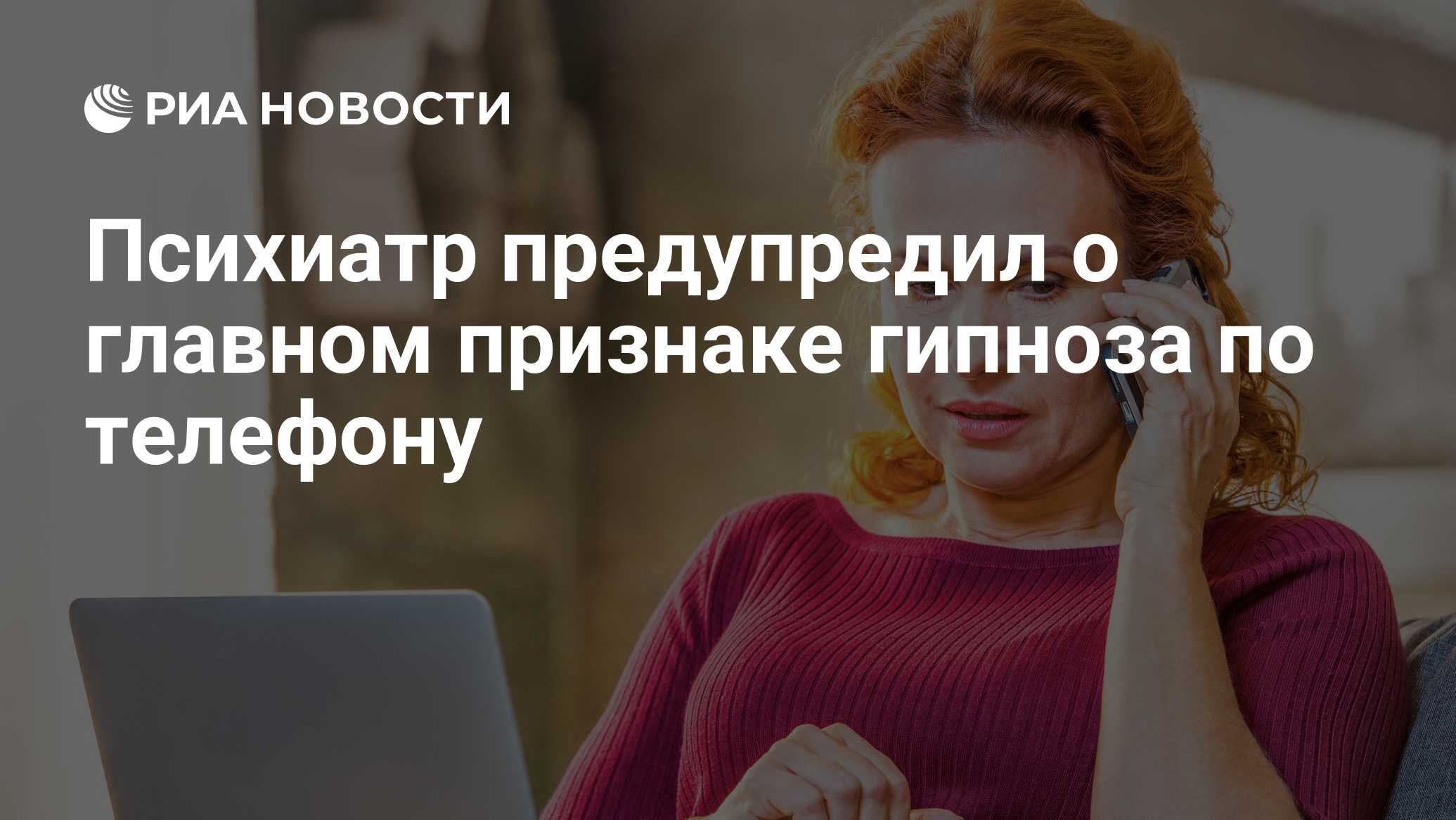 РИА НОВОСТИ

Психиатр предупредил о главном признаке гипноза по телефону